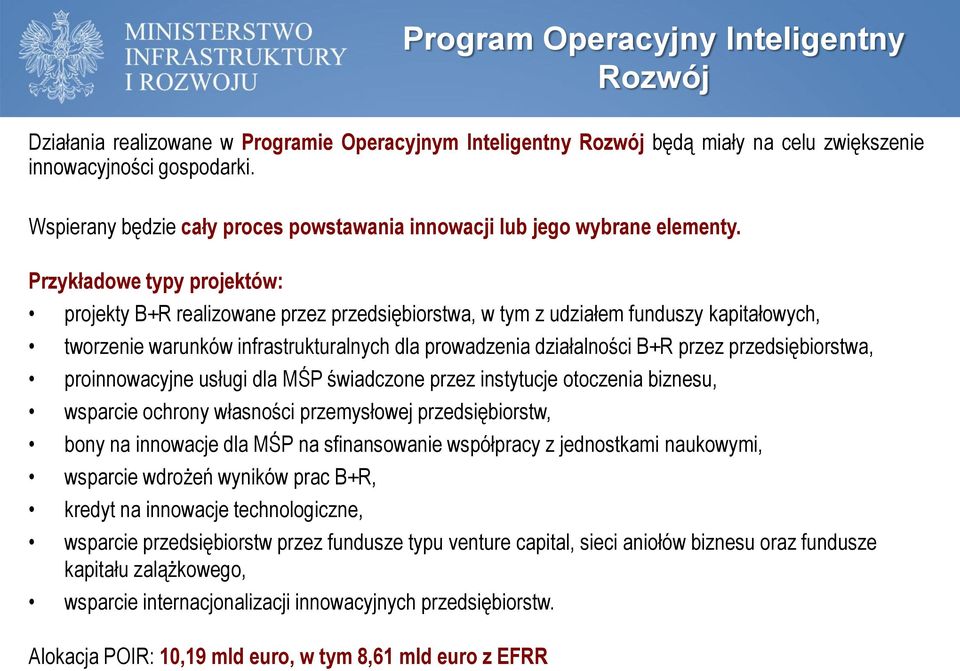 MINISTERSTWO INFRASTRUKTURY I ROZWOJU

Program Operacyjny Inteligentny Rozwój

Działania realizowane w Programie Operacyjnym Inteligentny Rozwój będą miały na celu zwiększenie innowacyjności gospodarki.

Wspierany będzie cały proces powstawania innowacji lub jego wybrane elementy.

Przykładowe typy projektów:
• projekty B+R realizowane przez przedsiębiorstwa, w tym z udziałem funduszy kapitałowych,
• tworzenie warunków infrastrukturalnych dla prowadzenia działalności B+R przez przedsiębiorstwa,
• proinnowacyjne usługi dla MŚP świadczone przez instytucje otoczenia biznesu,
• wsparcie ochrony własności przemysłowej przedsiębiorstw,
• bony na innowacje dla MŚP na sfinansowanie współpracy z jednostkami naukowymi,
• wsparcie wdrożeń wyników prac B+R,
• kredyt na innowacje technologiczne,
• wsparcie przedsiębiorstw przez fundusze typu venture capital, sieci aniołów biznesu oraz fundusze kapitału zalążkowego,
• wsparcie internacjonalizacji innowacyjnych przedsiębiorstw.

Alokacja POIR: 10,19 mld euro, w tym 8,61 mld euro z EFRR